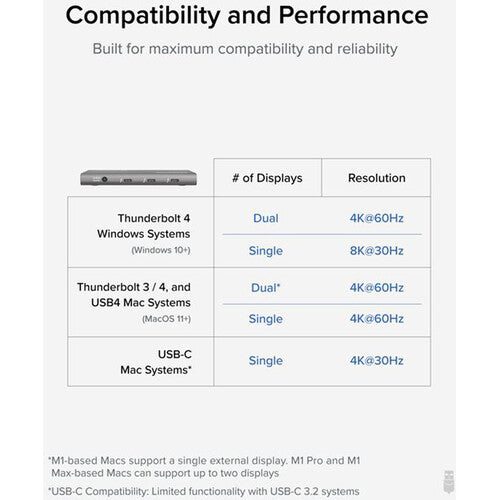 Compatibility and Performance

Built for maximum compatibility and reliability

| | # of Displays | Resolution |
|---|---|---|
| Thunderbolt 4 Windows Systems (Windows 10+) | Dual | 4K@60Hz |
| | Single | 8K@30Hz |
| Thunderbolt 3 / 4, and USB4 Mac Systems (MacOS 11+) | Dual* | 4K@60Hz |
| | Single | 4K@60Hz |
| USB-C Mac Systems* | Single | 4K@30Hz |

*M1-based Macs support a single external display. M1 Pro and M1 Max-based Macs can support up to two displays

*USB-C Compatibility: Limited functionality with USB-C 3.2 systems